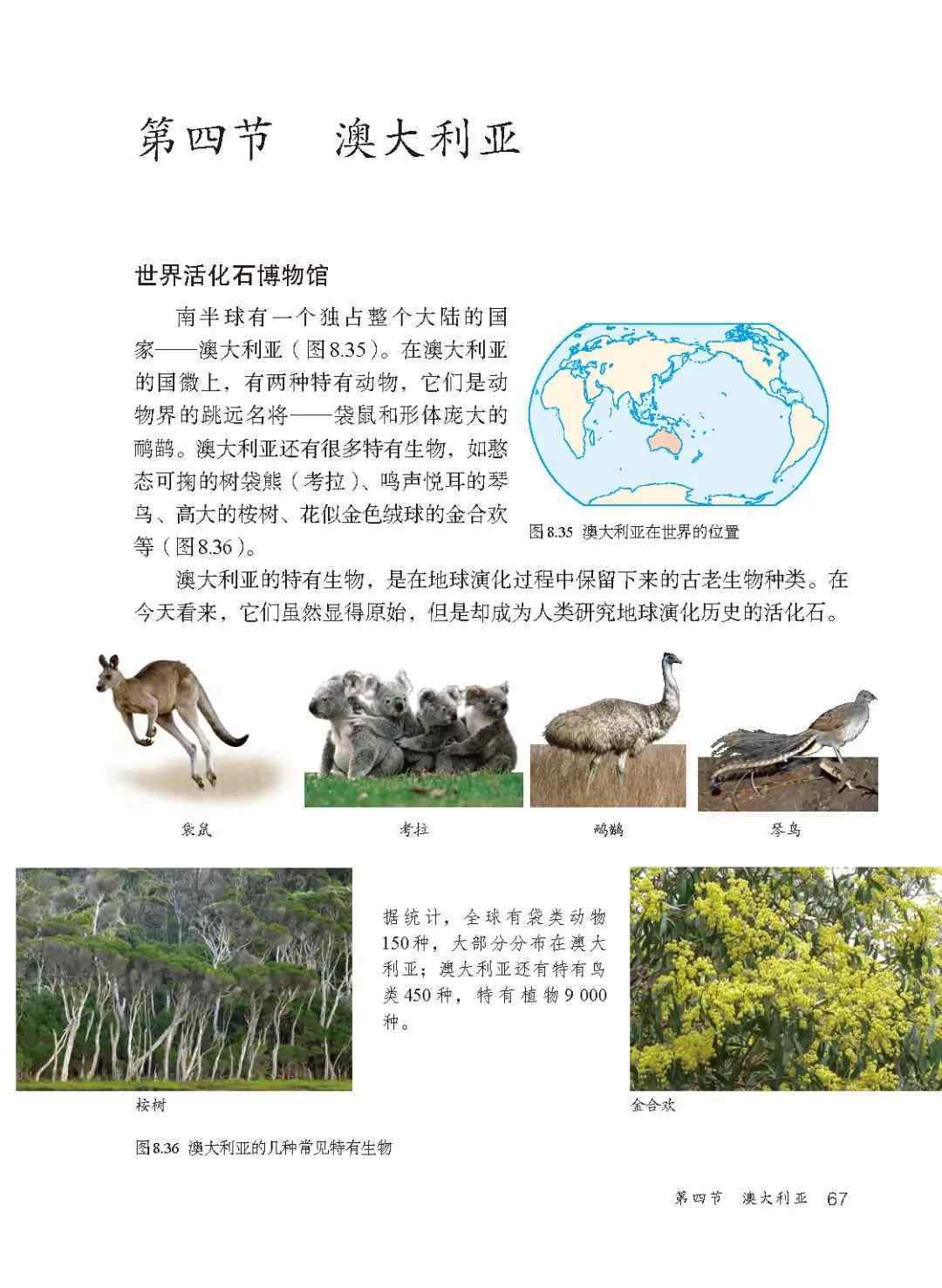 第四节　澳大利亚

世界活化石博物馆

南半球有一个独占整个大陆的国家——澳大利亚（图8.35）。在澳大利亚的国徽上，有两种特有动物，它们是动物界的跳远名将——袋鼠和形体庞大的鸸鹋。澳大利亚还有很多特有生物，如憨态可掬的树袋熊（考拉）、鸣声悦耳的琴鸟、高大的桉树、花似金色绒球的金合欢等（图8.36）。

图8.35　澳大利亚在世界的位置

澳大利亚的特有生物，是在地球演化过程中保留下来的古老生物种类。在今天看来，它们虽然显得原始，但是却成为人类研究地球演化历史的活化石。

袋鼠

考拉

鸸鹋

琴鸟

据统计，全球有袋类动物150种，大部分分布在澳大利亚；澳大利亚还有特有鸟类450种，特有植物9 000种。

桉树

金合欢

图8.36　澳大利亚的几种常见特有生物

第四节　澳大利亚　67